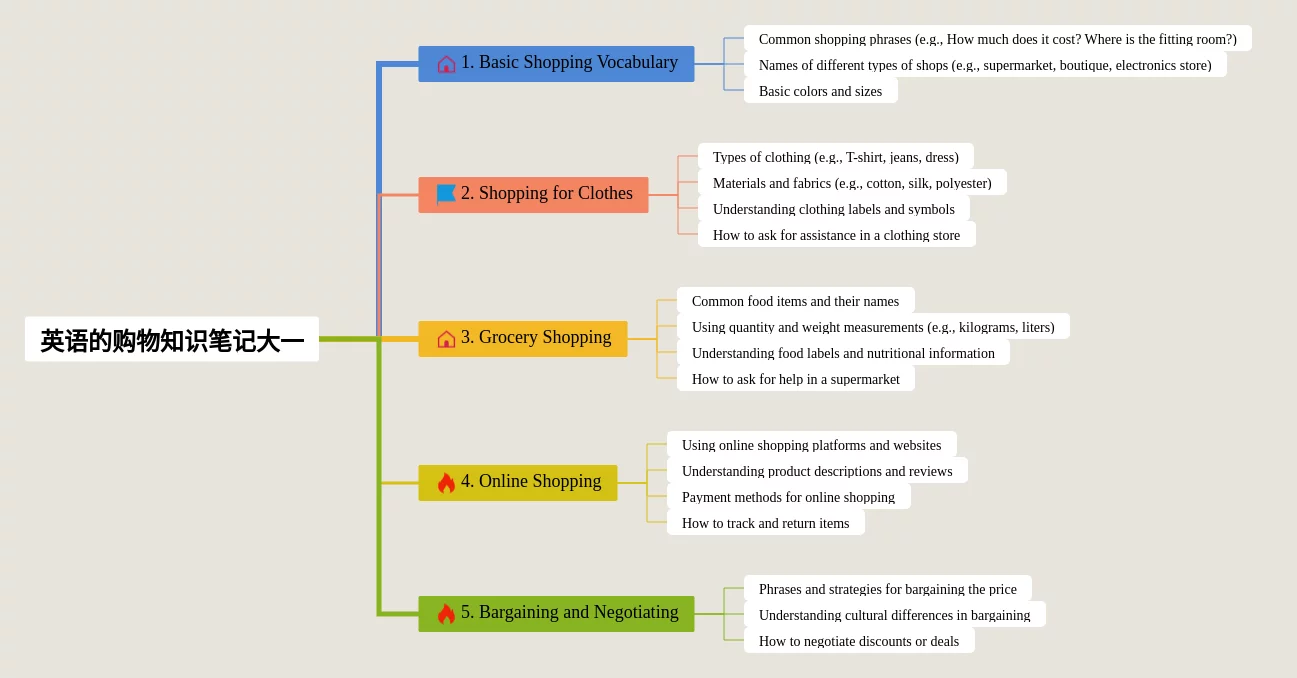 英语的购物知识笔记大一

1. Basic Shopping Vocabulary

Common shopping phrases (e.g., How much does it cost? Where is the fitting room?)

Names of different types of shops (e.g., supermarket, boutique, electronics store)

Basic colors and sizes

2. Shopping for Clothes

Types of clothing (e.g., T-shirt, jeans, dress)

Materials and fabrics (e.g., cotton, silk, polyester)

Understanding clothing labels and symbols

How to ask for assistance in a clothing store

3. Grocery Shopping

Common food items and their names

Using quantity and weight measurements (e.g., kilograms, liters)

Understanding food labels and nutritional information

How to ask for help in a supermarket

4. Online Shopping

Using online shopping platforms and websites

Understanding product descriptions and reviews

Payment methods for online shopping

How to track and return items

5. Bargaining and Negotiating

Phrases and strategies for bargaining the price

Understanding cultural differences in bargaining

How to negotiate discounts or deals